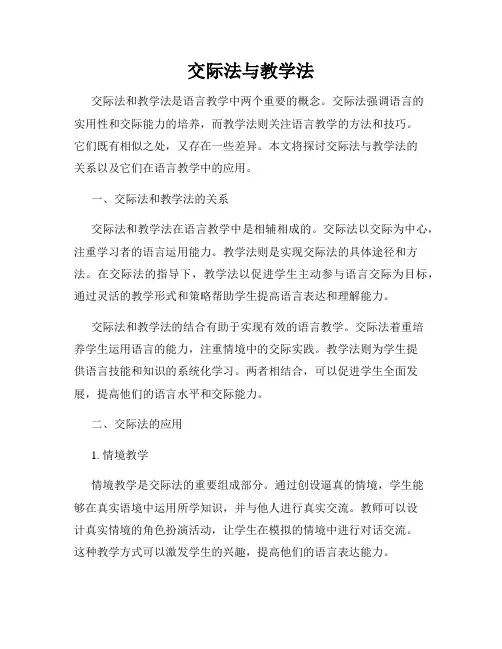 交际法与教学法

交际法和教学法是语言教学中两个重要的概念。交际法强调语言的实用性和交际能力的培养，而教学法则关注语言教学的方法和技巧。它们既有相似之处，又存在一些差异。本文将探讨交际法与教学法的关系以及它们在语言教学中的应用。

一、交际法和教学法的关系

交际法和教学法在语言教学中是相辅相成的。交际法以交际为中心，注重学习者的语言运用能力。教学法则是实现交际法的具体途径和方法。在交际法的指导下，教学法以促进学生主动参与语言交际为目标，通过灵活的教学形式和策略帮助学生提高语言表达和理解能力。

交际法和教学法的结合有助于实现有效的语言教学。交际法着重培养学生运用语言的能力，注重情境中的交际实践。教学法则为学生提供语言技能和知识的系统化学习。两者相结合，可以促进学生全面发展，提高他们的语言水平和交际能力。

二、交际法的应用

1. 情境教学

情境教学是交际法的重要组成部分。通过创设逼真的情境，学生能够在真实语境中运用所学知识，并与他人进行真实交流。教师可以设计真实情境的角色扮演活动，让学生在模拟的情境中进行对话交流。这种教学方式可以激发学生的兴趣，提高他们的语言表达能力。